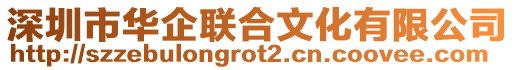 深圳市华企联合文化有限公司
http://szzebulongrot2.cn.coovee.com